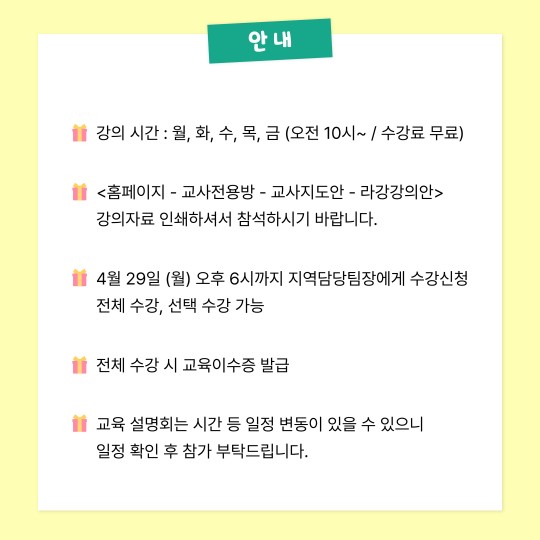 안 내

강의 시간 : 월, 화, 수, 목, 금 (오전 10시~ / 수강료 무료)

<홈페이지 - 교사전용방 - 교사지도안 - 라강강의안>
강의자료 인쇄하셔서 참석하시기 바랍니다.

4월 29일 (월) 오후 6시까지 지역담당팀장에게 수강신청
전체 수강, 선택 수강 가능

전체 수강 시 교육이수증 발급

교육 설명회는 시간 등 일정 변동이 있을 수 있으니
일정 확인 후 참가 부탁드립니다.